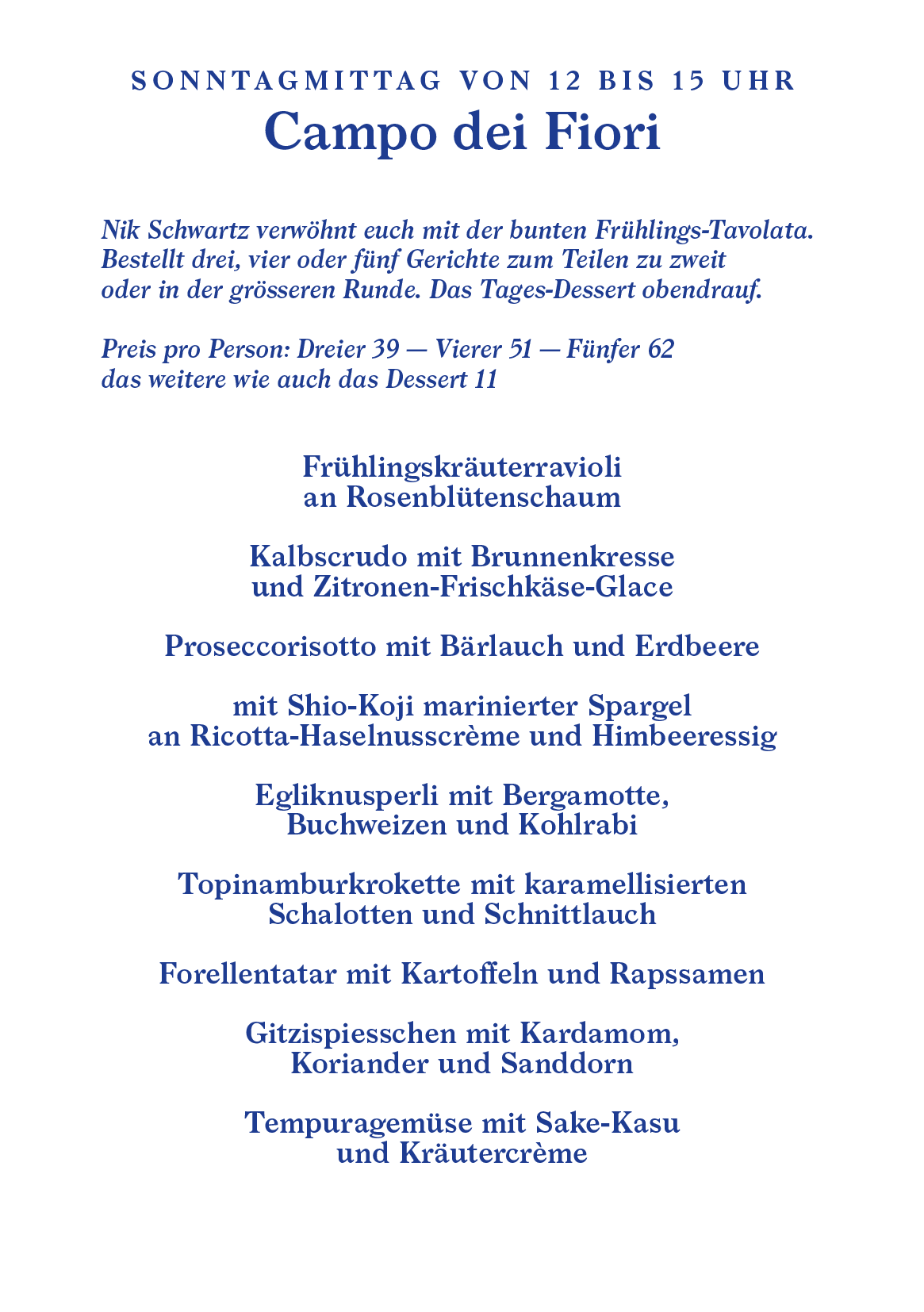 SONNTAGMITTAG VON 12 BIS 15 UHR
Campo dei Fiori

Nik Schwartz verwöhnt euch mit der bunten Frühlings-Tavolata. Bestellt drei, vier oder fünf Gerichte zum Teilen zu zweit oder in der grösseren Runde. Das Tages-Dessert obendrauf.

Preis pro Person: Dreier 39 — Vierer 51 — Fünfer 62
das weitere wie auch das Dessert 11

Frühlingskräuterravioli
an Rosenblütenschaum

Kalbscrudo mit Brunnenkresse
und Zitronen-Frischkäse-Glace

Proseccorisotto mit Bärlauch und Erdbeere

mit Shio-Koji marinierter Spargel
an Ricotta-Haselnusscrème und Himbeeressig

Egliknusperli mit Bergamotte,
Buchweizen und Kohlrabi

Topinamburkrokette mit karamellisierten
Schalotten und Schnittlauch

Forellentatar mit Kartoffeln und Rapssamen

Gitzispiesschen mit Kardamom,
Koriander und Sanddorn

Tempuragemüse mit Sake-Kasu
und Kräutercrème